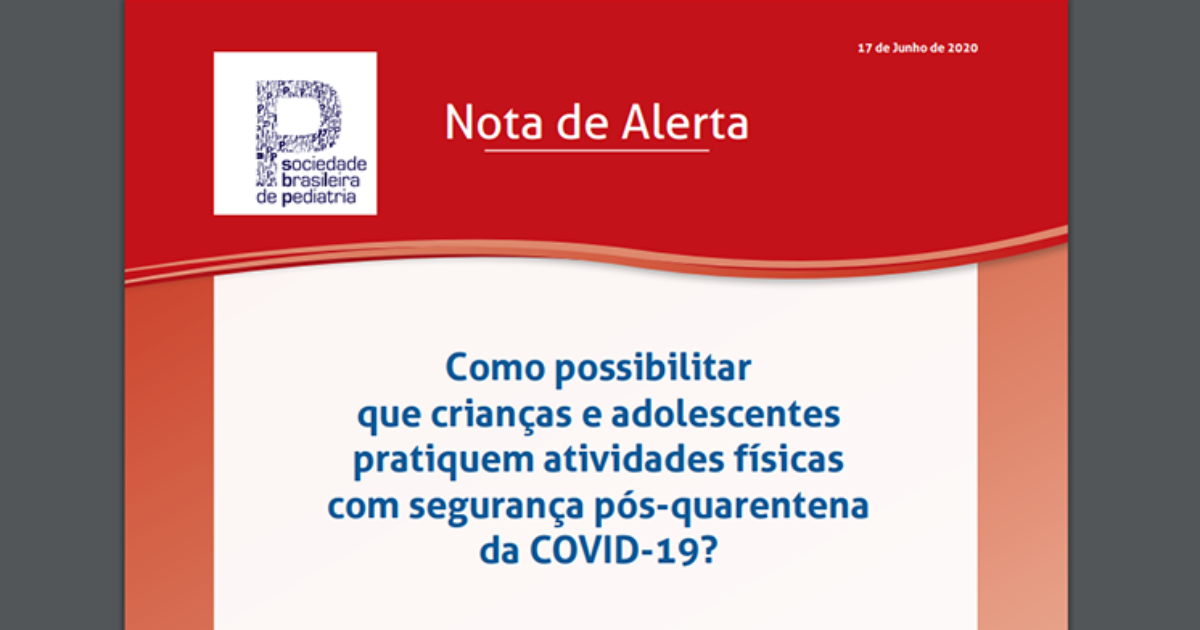 17 de Junho de 2020

sociedade brasileira de pediatria

Nota de Alerta

Como possibilitar que crianças e adolescentes pratiquem atividades físicas com segurança pós-quarentena da COVID-19?